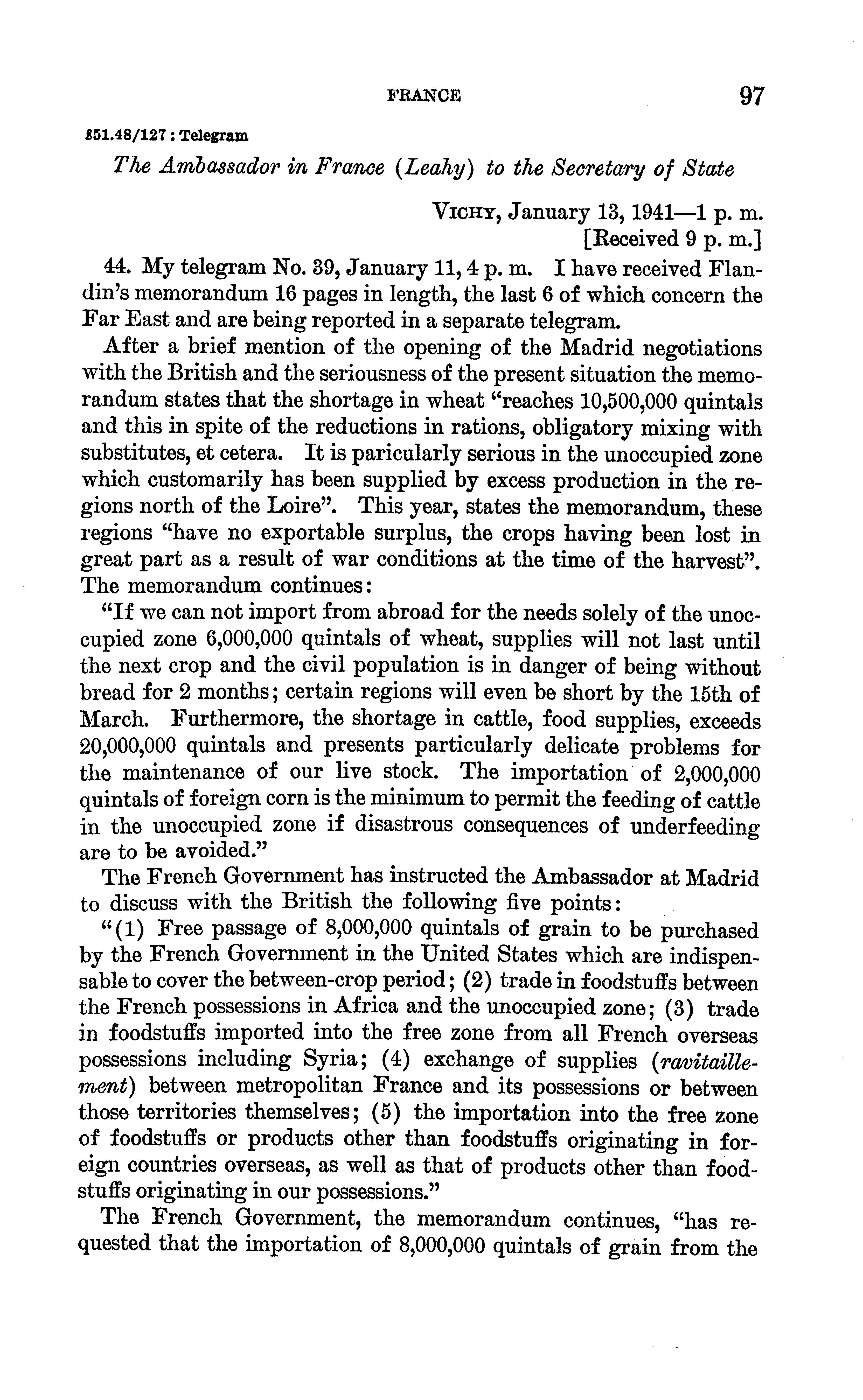 FRANCE 97

851.48/127 : Telegram

The Ambassador in France (Leahy) to the Secretary of State

VICHY, January 13, 1941—1 p. m.
[Received 9 p. m.]

44. My telegram No. 39, January 11, 4 p. m. I have received Flandin's memorandum 16 pages in length, the last 6 of which concern the Far East and are being reported in a separate telegram.

After a brief mention of the opening of the Madrid negotiations with the British and the seriousness of the present situation the memorandum states that the shortage in wheat "reaches 10,500,000 quintals and this in spite of the reductions in rations, obligatory mixing with substitutes, et cetera. It is paricularly serious in the unoccupied zone which customarily has been supplied by excess production in the regions north of the Loire". This year, states the memorandum, these regions "have no exportable surplus, the crops having been lost in great part as a result of war conditions at the time of the harvest". The memorandum continues:

"If we can not import from abroad for the needs solely of the unoccupied zone 6,000,000 quintals of wheat, supplies will not last until the next crop and the civil population is in danger of being without bread for 2 months; certain regions will even be short by the 15th of March. Furthermore, the shortage in cattle, food supplies, exceeds 20,000,000 quintals and presents particularly delicate problems for the maintenance of our live stock. The importation of 2,000,000 quintals of foreign corn is the minimum to permit the feeding of cattle in the unoccupied zone if disastrous consequences of underfeeding are to be avoided."

The French Government has instructed the Ambassador at Madrid to discuss with the British the following five points:

"(1) Free passage of 8,000,000 quintals of grain to be purchased by the French Government in the United States which are indispensable to cover the between-crop period; (2) trade in foodstuffs between the French possessions in Africa and the unoccupied zone; (3) trade in foodstuffs imported into the free zone from all French overseas possessions including Syria; (4) exchange of supplies (ravitaillement) between metropolitan France and its possessions or between those territories themselves; (5) the importation into the free zone of foodstuffs or products other than foodstuffs originating in foreign countries overseas, as well as that of products other than foodstuffs originating in our possessions."

The French Government, the memorandum continues, "has requested that the importation of 8,000,000 quintals of grain from the